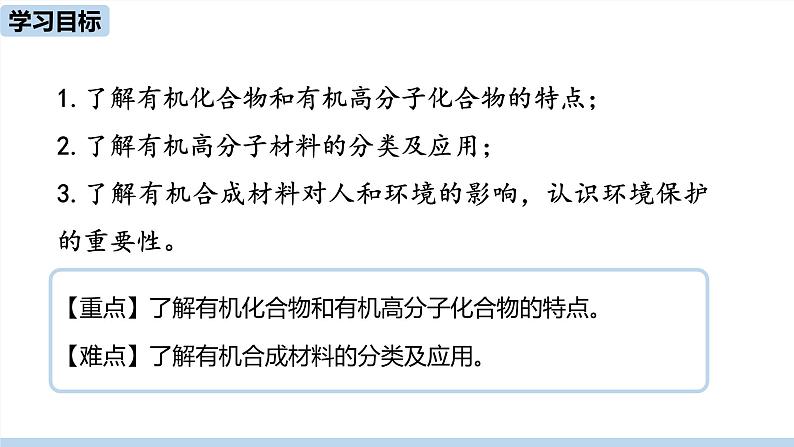 学习目标

1. 了解有机化合物和有机高分子化合物的特点；

2. 了解有机高分子材料的分类及应用；

3. 了解有机合成材料对人和环境的影响，认识环境保护的重要性。

【重点】了解有机化合物和有机高分子化合物的特点。

【难点】了解有机合成材料的分类及应用。